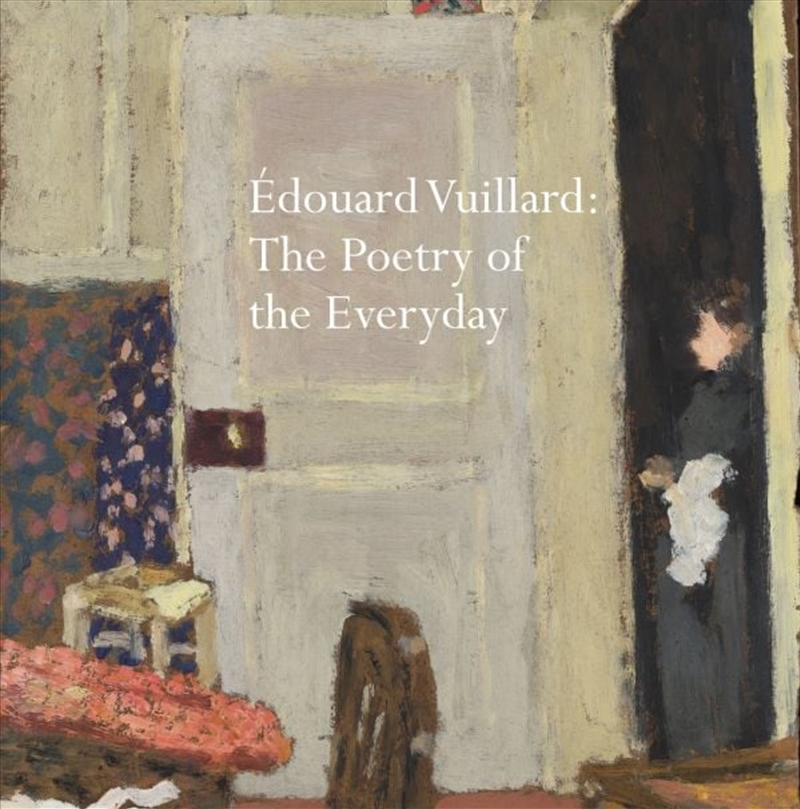 Édouard Vuillard:
The Poetry of
the Everyday